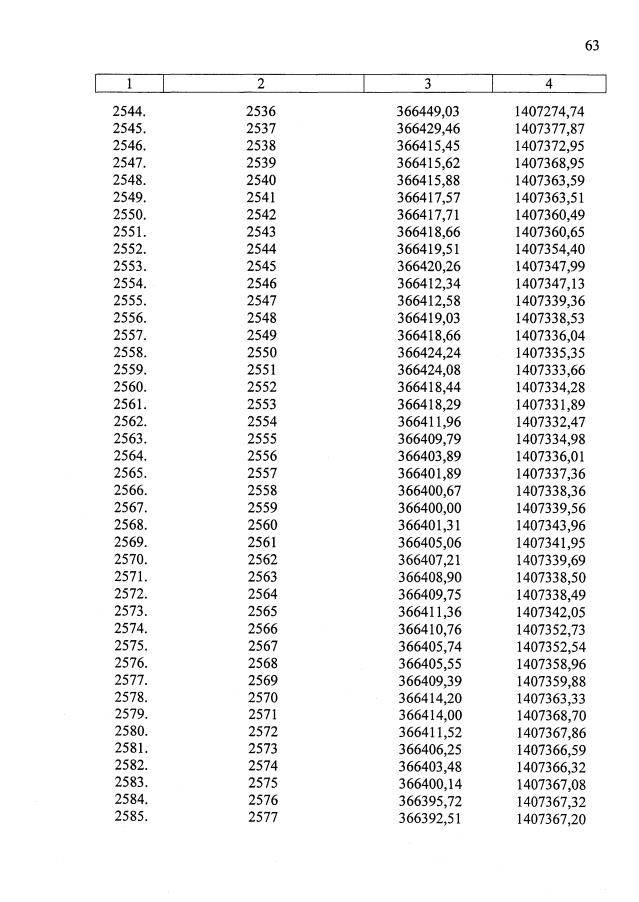 63

| 1 | 2 | 3 | 4 |
|---|---|---|---|
| 2544. | 2536 | 366449,03 | 1407274,74 |
| 2545. | 2537 | 366429,46 | 1407377,87 |
| 2546. | 2538 | 366415,45 | 1407372,95 |
| 2547. | 2539 | 366415,62 | 1407368,95 |
| 2548. | 2540 | 366415,88 | 1407363,59 |
| 2549. | 2541 | 366417,57 | 1407363,51 |
| 2550. | 2542 | 366417,71 | 1407360,49 |
| 2551. | 2543 | 366418,66 | 1407360,65 |
| 2552. | 2544 | 366419,51 | 1407354,40 |
| 2553. | 2545 | 366420,26 | 1407347,99 |
| 2554. | 2546 | 366412,34 | 1407347,13 |
| 2555. | 2547 | 366412,58 | 1407339,36 |
| 2556. | 2548 | 366419,03 | 1407338,53 |
| 2557. | 2549 | 366418,66 | 1407336,04 |
| 2558. | 2550 | 366424,24 | 1407335,35 |
| 2559. | 2551 | 366424,08 | 1407333,66 |
| 2560. | 2552 | 366418,44 | 1407334,28 |
| 2561. | 2553 | 366418,29 | 1407331,89 |
| 2562. | 2554 | 366411,96 | 1407332,47 |
| 2563. | 2555 | 366409,79 | 1407334,98 |
| 2564. | 2556 | 366403,89 | 1407336,01 |
| 2565. | 2557 | 366401,89 | 1407337,36 |
| 2566. | 2558 | 366400,67 | 1407338,36 |
| 2567. | 2559 | 366400,00 | 1407339,56 |
| 2568. | 2560 | 366401,31 | 1407343,96 |
| 2569. | 2561 | 366405,06 | 1407341,95 |
| 2570. | 2562 | 366407,21 | 1407339,69 |
| 2571. | 2563 | 366408,90 | 1407338,50 |
| 2572. | 2564 | 366409,75 | 1407338,49 |
| 2573. | 2565 | 366411,36 | 1407342,05 |
| 2574. | 2566 | 366410,76 | 1407352,73 |
| 2575. | 2567 | 366405,74 | 1407352,54 |
| 2576. | 2568 | 366405,55 | 1407358,96 |
| 2577. | 2569 | 366409,39 | 1407359,88 |
| 2578. | 2570 | 366414,20 | 1407363,33 |
| 2579. | 2571 | 366414,00 | 1407368,70 |
| 2580. | 2572 | 366411,52 | 1407367,86 |
| 2581. | 2573 | 366406,25 | 1407366,59 |
| 2582. | 2574 | 366403,48 | 1407366,32 |
| 2583. | 2575 | 366400,14 | 1407367,08 |
| 2584. | 2576 | 366395,72 | 1407367,32 |
| 2585. | 2577 | 366392,51 | 1407367,20 |